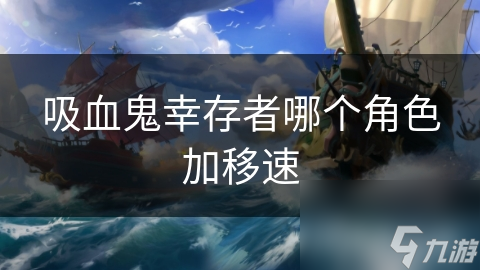 吸血鬼幸存者哪个角色加移速

九游